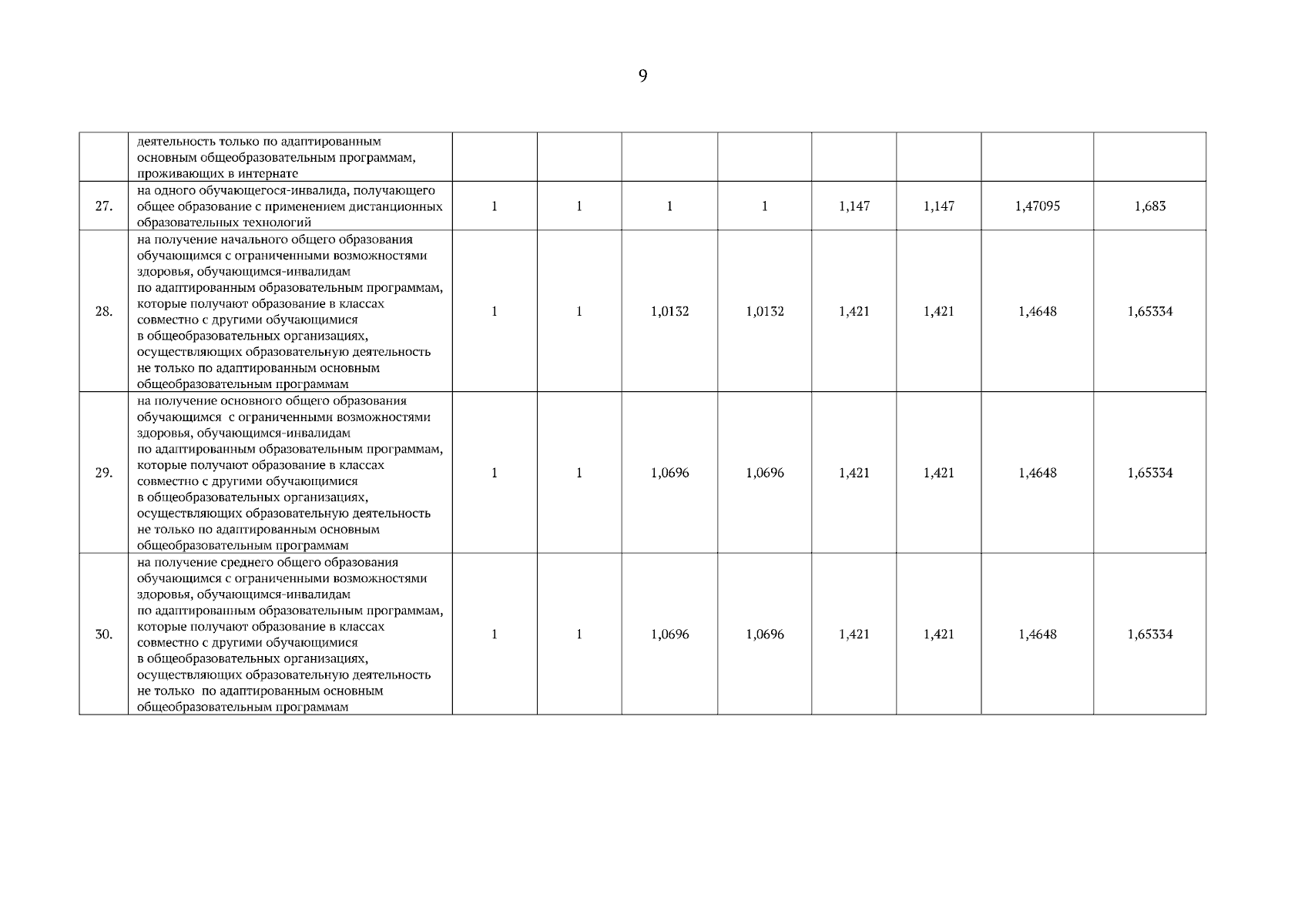 9

| | | | | | | | | | |
|---|---|---|---|---|---|---|---|---|---|
| | деятельность только по адаптированным основным общеобразовательным программам, проживающих в интернате | | | | | | | | |
| 27. | на одного обучающегося-инвалида, получающего общее образование с применением дистанционных образовательных технологий | 1 | 1 | 1 | 1 | 1,147 | 1,147 | 1,47095 | 1,683 |
| 28. | на получение начального общего образования обучающимся с ограниченными возможностями здоровья, обучающимся-инвалидам по адаптированным образовательным программам, которые получают образование в классах совместно с другими обучающимися в общеобразовательных организациях, осуществляющих образовательную деятельность не только по адаптированным основным общеобразовательным программам | 1 | 1 | 1,0132 | 1,0132 | 1,421 | 1,421 | 1,4648 | 1,65334 |
| 29. | на получение основного общего образования обучающимся с ограниченными возможностями здоровья, обучающимся-инвалидам по адаптированным образовательным программам, которые получают образование в классах совместно с другими обучающимися в общеобразовательных организациях, осуществляющих образовательную деятельность не только по адаптированным основным общеобразовательным программам | 1 | 1 | 1,0696 | 1,0696 | 1,421 | 1,421 | 1,4648 | 1,65334 |
| 30. | на получение среднего общего образования обучающимся с ограниченными возможностями здоровья, обучающимся-инвалидам по адаптированным образовательным программам, которые получают образование в классах совместно с другими обучающимися в общеобразовательных организациях, осуществляющих образовательную деятельность не только по адаптированным основным общеобразовательным программам | 1 | 1 | 1,0696 | 1,0696 | 1,421 | 1,421 | 1,4648 | 1,65334 |